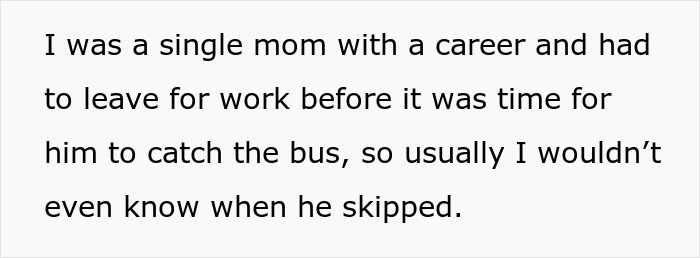 I was a single mom with a career and had to leave for work before it was time for him to catch the bus, so usually I wouldn’t even know when he skipped.